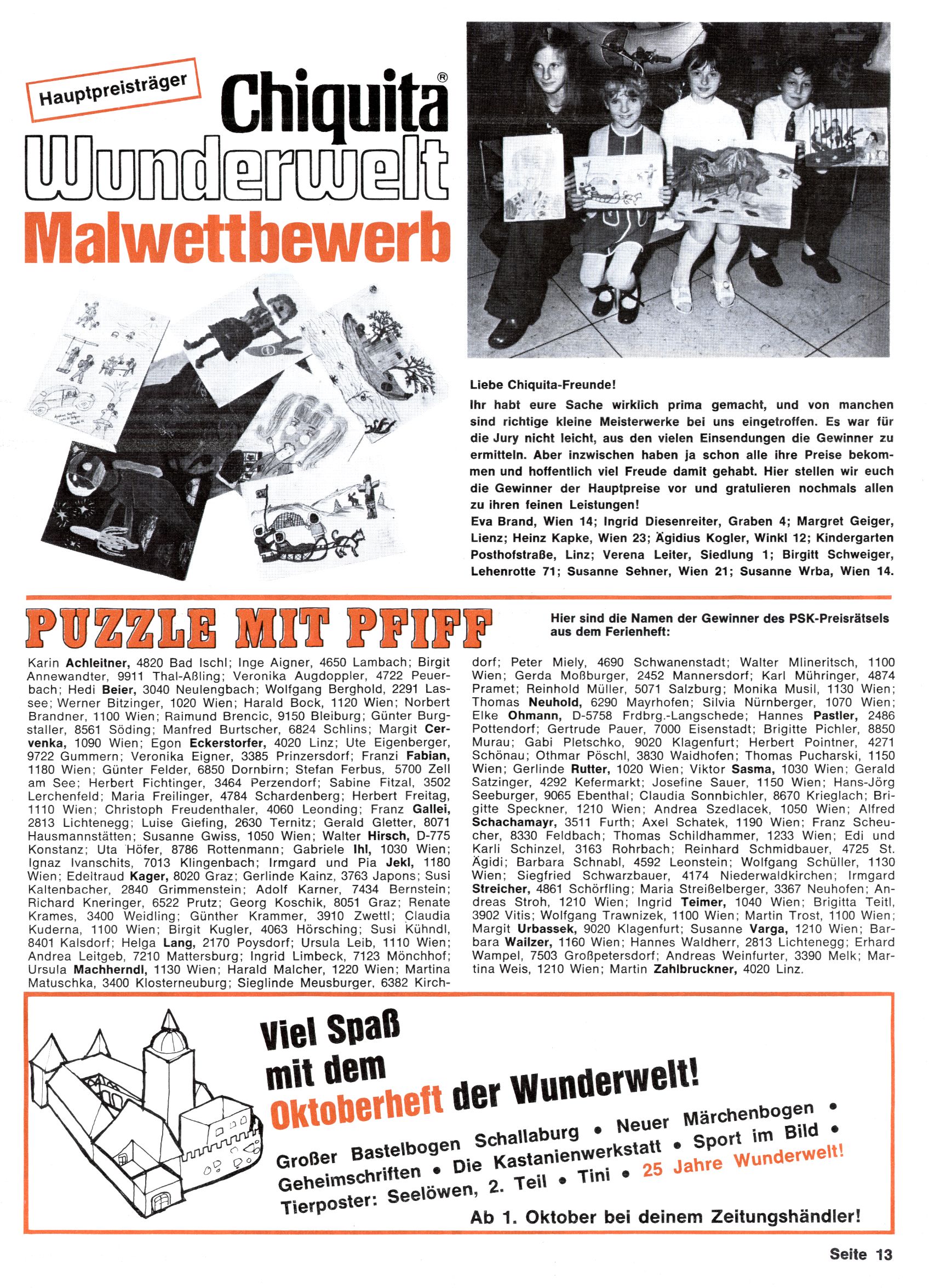 Hauptpreisträger

Chiquita®
Wunderwelt
Malwettbewerb

Liebe Chiquita-Freunde!

Ihr habt eure Sache wirklich prima gemacht, und von manchen sind richtige kleine Meisterwerke bei uns eingetroffen. Es war für die Jury nicht leicht, aus den vielen Einsendungen die Gewinner zu ermitteln. Aber inzwischen haben ja schon alle ihre Preise bekommen und hoffentlich viel Freude damit gehabt. Hier stellen wir euch die Gewinner der Hauptpreise vor und gratulieren nochmals allen zu ihren feinen Leistungen!

Eva Brand, Wien 14; Ingrid Diesenreiter, Graben 4; Margret Geiger, Lienz; Heinz Kapke, Wien 23; Ägidius Kogler, Winkl 12; Kindergarten Posthofstraße, Linz; Verena Leiter, Siedlung 1; Birgitt Schweiger, Lehenrotte 71; Susanne Sehner, Wien 21; Susanne Wrba, Wien 14.

PUZZLE MIT PFIFF

Hier sind die Namen der Gewinner des PSK-Preisrätsels aus dem Ferienheft:

Karin Achleitner, 4820 Bad Ischl; Inge Aigner, 4650 Lambach; Birgit Annewandter, 9911 Thal-Aßling; Veronika Augdoppler, 4722 Peuerbach; Hedi Beier, 3040 Neulengbach; Wolfgang Berghold, 2291 Lassee; Werner Bitzinger, 1020 Wien; Harald Bock, 1120 Wien; Norbert Brandner, 1100 Wien; Raimund Brencic, 9150 Bleiburg; Günter Burgstaller, 8561 Söding; Manfred Burtscher, 6824 Schlins; Margit Cervenka, 1090 Wien; Egon Eckerstorfer, 4020 Linz; Ute Eigenberger, 9722 Gummern; Veronika Eigner, 3385 Prinzersdorf; Franzi Fabian, 1180 Wien; Günter Felder, 6850 Dornbirn; Stefan Ferbus, 5700 Zell am See; Herbert Fichtinger, 3464 Perzendorf; Sabine Fitzal, 3502 Lerchenfeld; Maria Freilinger, 4784 Schardenberg; Herbert Freitag, 1110 Wien; Christoph Freudenthaler, 4060 Leonding; Franz Gallei, 2813 Lichtenegg; Luise Giefing, 2630 Ternitz; Gerald Gletter, 8071 Hausmannstätten; Susanne Gwiss, 1050 Wien; Walter Hirsch, D-775 Konstanz; Uta Höfer, 8786 Rottenmann; Gabriele Ihl, 1030 Wien; Ignaz Ivanschits, 7013 Klingenbach; Irmgard und Pia Jekl, 1180 Wien; Edeltraud Kager, 8020 Graz; Gerlinde Kainz, 3763 Japons; Susi Kaltenbacher, 2840 Grimmenstein; Adolf Karner, 7434 Bernstein; Richard Kneringer, 6522 Prutz; Georg Koschik, 8051 Graz; Renate Krames, 3400 Weidling; Günther Krammer, 3910 Zwettl; Claudia Kuderna, 1100 Wien; Birgit Kugler, 4063 Hörsching; Susi Kühndl, 8401 Kalsdorf; Helga Lang, 2170 Poysdorf; Ursula Leib, 1110 Wien; Andrea Leitgeb, 7210 Mattersburg; Ingrid Limbeck, 7123 Mönchhof; Ursula Machherndl, 1130 Wien; Harald Malcher, 1220 Wien; Martina Matuschka, 3400 Klosterneuburg; Sieglinde Meusburger, 6382 Kirchdorf; Peter Miely, 4690 Schwanenstadt; Walter Mlineritsch, 1100 Wien; Gerda Moßburger, 2452 Mannersdorf; Karl Mühringer, 4874 Pramet; Reinhold Müller, 5071 Salzburg; Monika Musil, 1130 Wien; Thomas Neuhold, 6290 Mayrhofen; Silvia Nürnberger, 1070 Wien; Elke Ohmann, D-5758 Frdbrg.-Langschede; Hannes Pastler, 2486 Pottendorf; Gertrude Pauer, 7000 Eisenstadt; Brigitte Pichler, 8850 Murau; Gabi Pletschko, 9020 Klagenfurt; Herbert Pointner, 4271 Schönau; Othmar Pöschl, 3830 Waidhofen; Thomas Pucharski, 1150 Wien; Gerlinde Rutter, 1020 Wien; Viktor Sasma, 1030 Wien; Gerald Satzinger, 4292 Kefermarkt; Josefine Sauer, 1150 Wien; Hans-Jörg Seeburger, 9065 Ebenthal; Claudia Sonnbichler, 8670 Krieglach; Brigitte Speckner, 1210 Wien; Andrea Szedlacek, 1050 Wien; Alfred Schachamayr, 3511 Furth; Axel Schatek, 1190 Wien; Franz Scheucher, 8330 Feldbach; Thomas Schildhammer, 1233 Wien; Edi und Karli Schinzel, 3163 Rohrbach; Reinhard Schmidbauer, 4725 St. Ägidi; Barbara Schnabl, 4592 Leonstein; Wolfgang Schüller, 1130 Wien; Siegfried Schwarzbauer, 4174 Niederwaldkirchen; Irmgard Streicher, 4861 Schörfling; Maria Streißelberger, 3367 Neuhofen; Andreas Stroh, 1210 Wien; Ingrid Teimer, 1040 Wien; Brigitta Teitl, 3902 Vitis; Wolfgang Trawnizek, 1100 Wien; Martin Trost, 1100 Wien; Margit Urbassek, 9020 Klagenfurt; Susanne Varga, 1210 Wien; Barbara Wailzer, 1160 Wien; Hannes Waldherr, 2813 Lichtenegg; Erhard Wampel, 7503 Großpetersdorf; Andreas Weinfurter, 3390 Melk; Martina Weis, 1210 Wien; Martin Zahlbruckner, 4020 Linz.

Viel Spaß mit dem Oktoberheft der Wunderwelt!

Großer Bastelbogen Schallaburg • Neuer Märchenbogen • Geheimschriften • Die Kastanienwerkstatt • Sport im Bild • Tierposter: Seelöwen, 2. Teil • Tini • 25 Jahre Wunderwelt!

Ab 1. Oktober bei deinem Zeitungshändler!

Seite 13